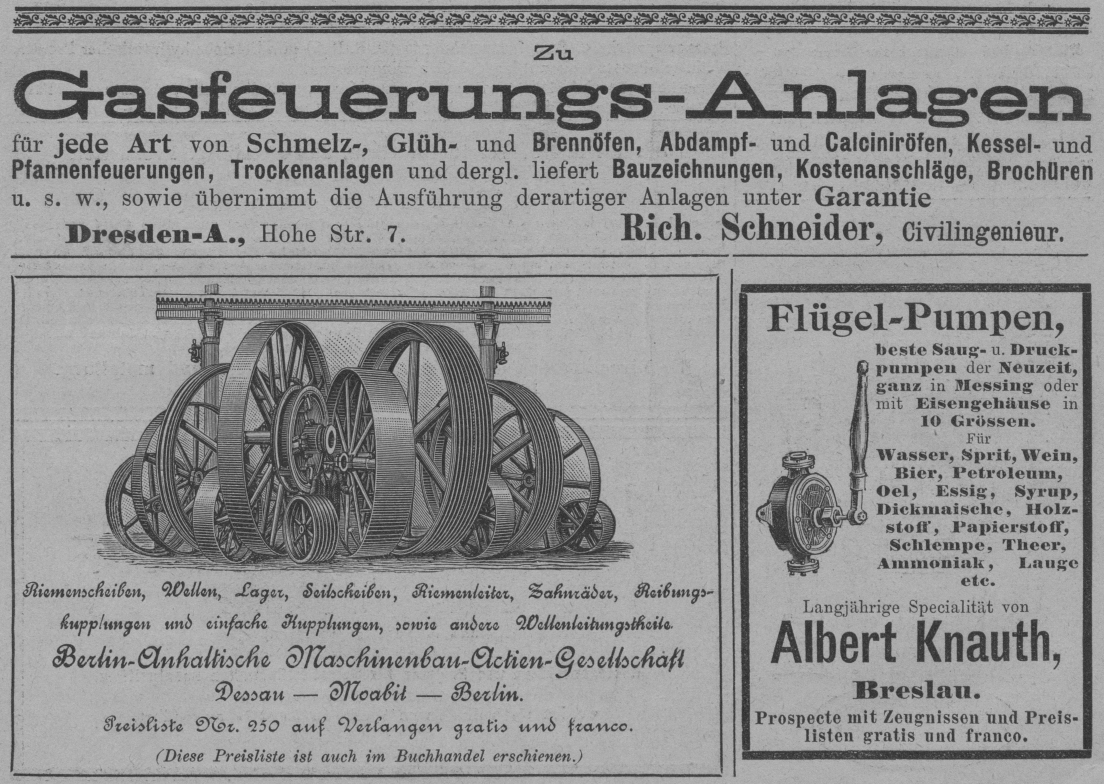 Zu

Gasfeuerungs-Anlagen

für jede Art von Schmelz-, Glüh- und Brennöfen, Abdampf- und Calciniröfen, Kessel- und Pfannenfeuerungen, Trockenanlagen und dergl. liefert Bauzeichnungen, Kostenanschläge, Brochüren u. s. w., sowie übernimmt die Ausführung derartiger Anlagen unter Garantie

Dresden-A., Hohe Str. 7. Rich. Schneider, Civilingenieur.

Riemenscheiben, Wellen, Lager, Seilscheiben, Riemenleiter, Zahnräder, Reibungskupplungen und einfache Kupplungen, sowie andere Wellenleitungstheile.

Berlin-Anhaltische Maschinenbau-Actien-Gesellschaft

Dessau — Moabit — Berlin.

Preisliste Nr. 250 auf Verlangen gratis und franco.

(Diese Preisliste ist auch im Buchhandel erschienen.)

Flügel-Pumpen,

beste Saug- u. Druckpumpen der Neuzeit, ganz in Messing oder mit Eisengehäuse in 10 Grössen.

Für Wasser, Sprit, Wein, Bier, Petroleum, Oel, Essig, Syrup, Dickmaische, Holzstoff, Papierstoff, Schlempe, Theer, Ammoniak, Lauge etc.

Langjährige Specialität von

Albert Knauth,

Breslau.

Prospecte mit Zeugnissen und Preislisten gratis und franco.